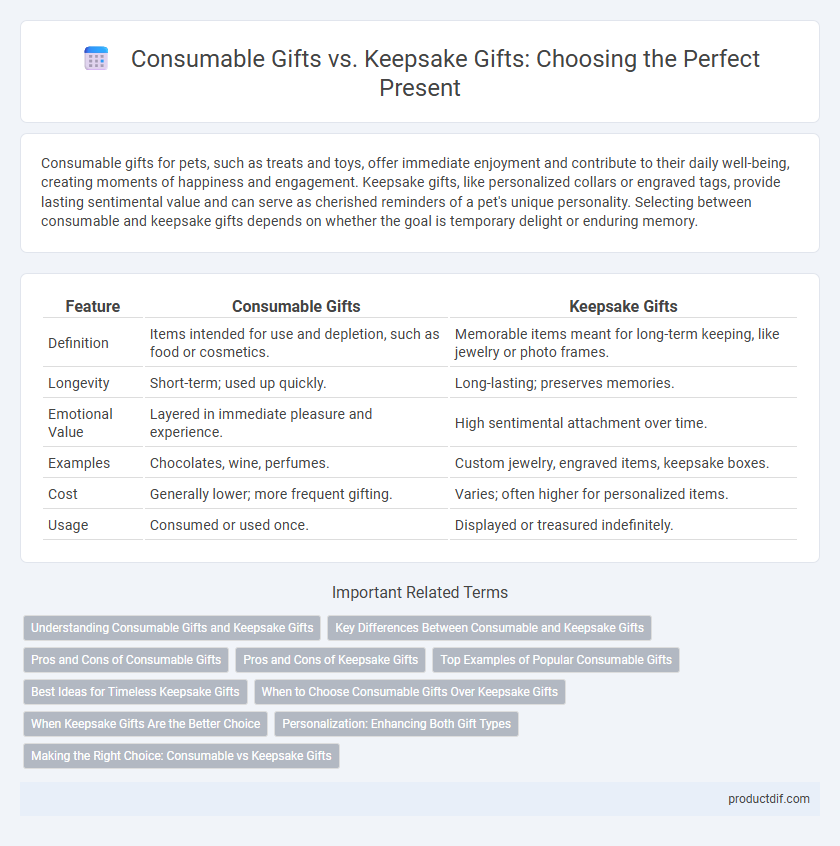 Consumable Gifts vs. Keepsake Gifts: Choosing the Perfect Present

Consumable gifts for pets, such as treats and toys, offer immediate enjoyment and contribute to their daily well-being, creating moments of happiness and engagement. Keepsake gifts, like personalized collars or engraved tags, provide lasting sentimental value and can serve as cherished reminders of a pet's unique personality. Selecting between consumable and keepsake gifts depends on whether the goal is temporary delight or enduring memory.

| Feature | Consumable Gifts | Keepsake Gifts |
|---|---|---|
| Definition | Items intended for use and depletion, such as food or cosmetics. | Memorable items meant for long-term keeping, like jewelry or photo frames. |
| Longevity | Short-term; used up quickly. | Long-lasting; preserves memories. |
| Emotional Value | Layered in immediate pleasure and experience. | High sentimental attachment over time. |
| Examples | Chocolates, wine, perfumes. | Custom jewelry, engraved items, keepsake boxes. |
| Cost | Generally lower; more frequent gifting. | Varies; often higher for personalized items. |
| Usage | Consumed or used once. | Displayed or treasured indefinitely. |

Important Related Terms

Understanding Consumable Gifts and Keepsake Gifts
Key Differences Between Consumable and Keepsake Gifts
Pros and Cons of Consumable Gifts
Pros and Cons of Keepsake Gifts
Top Examples of Popular Consumable Gifts
Best Ideas for Timeless Keepsake Gifts
When to Choose Consumable Gifts Over Keepsake Gifts
When Keepsake Gifts Are the Better Choice
Personalization: Enhancing Both Gift Types
Making the Right Choice: Consumable vs Keepsake Gifts

productdif.com